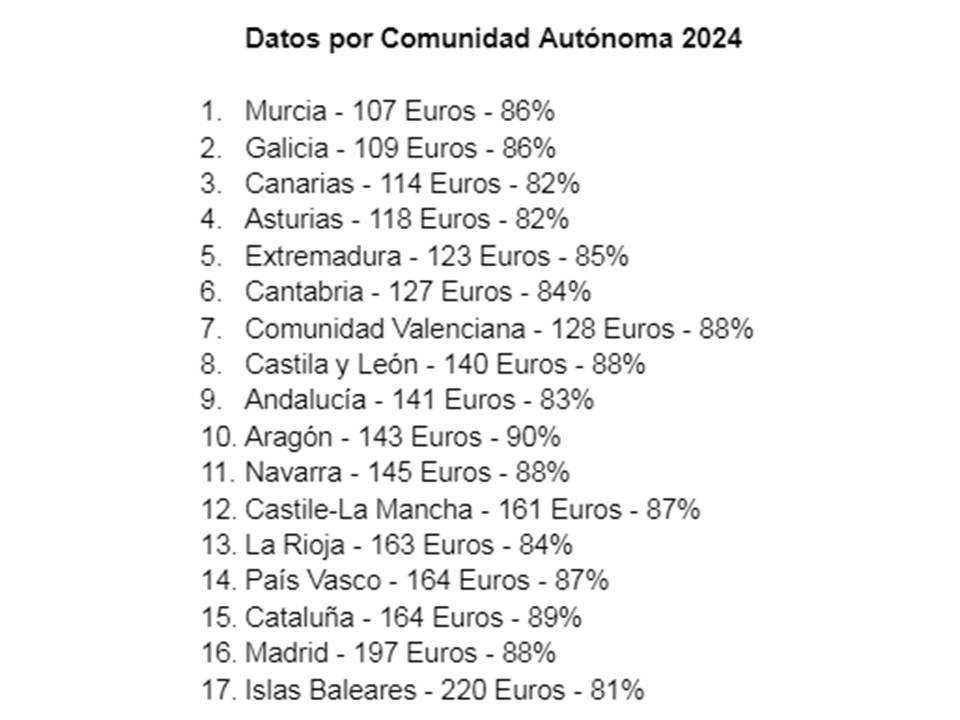 Datos por Comunidad Autónoma 2024

1. Murcia - 107 Euros - 86%
2. Galicia - 109 Euros - 86%
3. Canarias - 114 Euros - 82%
4. Asturias - 118 Euros - 82%
5. Extremadura - 123 Euros - 85%
6. Cantabria - 127 Euros - 84%
7. Comunidad Valenciana - 128 Euros - 88%
8. Castila y León - 140 Euros - 88%
9. Andalucía - 141 Euros - 83%
10. Aragón - 143 Euros - 90%
11. Navarra - 145 Euros - 88%
12. Castile-La Mancha - 161 Euros - 87%
13. La Rioja - 163 Euros - 84%
14. País Vasco - 164 Euros - 87%
15. Cataluña - 164 Euros - 89%
16. Madrid - 197 Euros - 88%
17. Islas Baleares - 220 Euros - 81%